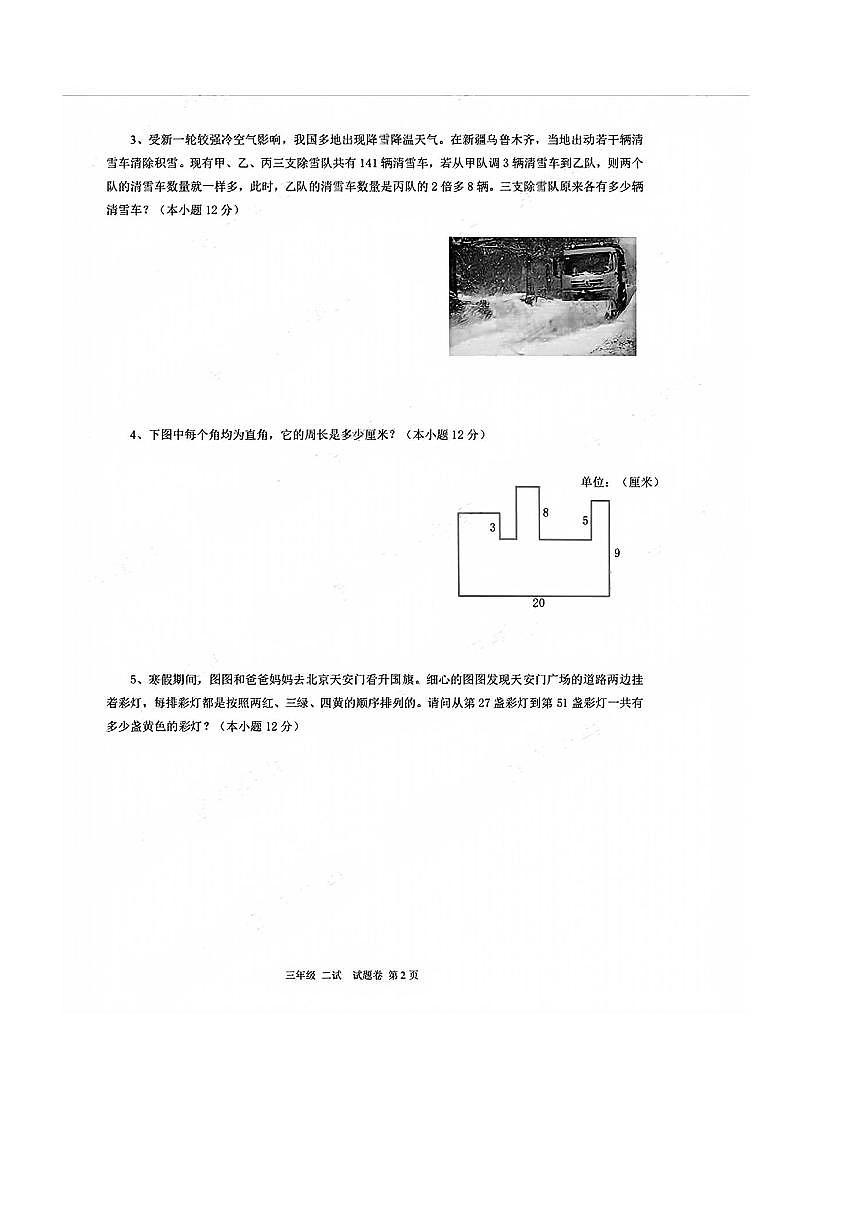 3、受新一轮较强冷空气影响，我国多地出现降雪降温天气。在新疆乌鲁木齐，当地出动若干辆清雪车清除积雪。现有甲、乙、丙三支除雪队共有 141 辆清雪车，若从甲队调 3 辆清雪车到乙队，则两个队的清雪车数量就一样多，此时，乙队的清雪车数量是丙队的 2 倍多 8 辆。三支除雪队原来各有多少辆清雪车？（本小题 12 分）

4、下图中每个角均为直角，它的周长是多少厘米？（本小题 12 分）

单位：（厘米）

3

8

5

9

20

5、寒假期间，图图和爸爸妈妈去北京天安门看升国旗。细心的图图发现天安门广场的道路两边挂着彩灯，每排彩灯都是按照两红、三绿、四黄的顺序排列的。请问从第 27 盏彩灯到第 51 盏彩灯一共有多少盏黄色的彩灯？（本小题 12 分）

三年级 二试 试题卷 第 2 页